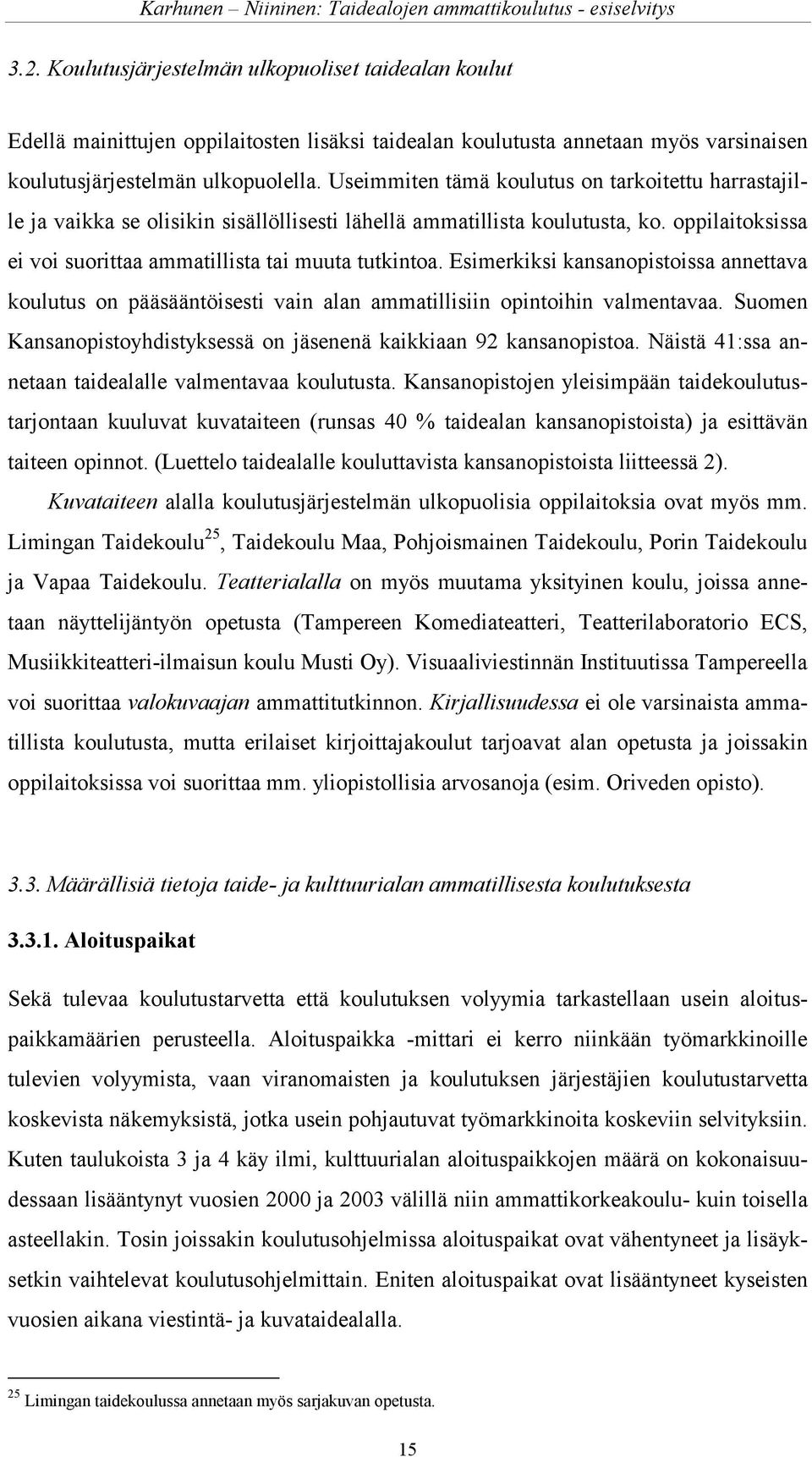 Karhunen – Niininen: Taidealojen ammattikoulutus - esiselvitys

3.2. Koulutusjärjestelmän ulkopuoliset taidealan koulut

Edellä mainittujen oppilaitosten lisäksi taidealan koulutusta annetaan myös varsinaisen koulutusjärjestelmän ulkopuolella. Useimmiten tämä koulutus on tarkoitettu harrastajille ja vaikka se olisikin sisällöllisesti lähellä ammatillista koulutusta, ko. oppilaitoksissa ei voi suorittaa ammatillista tai muuta tutkintoa. Esimerkiksi kansanopistoissa annettava koulutus on pääsääntöisesti vain alan ammatillisiin opintoihin valmentavaa. Suomen Kansanopistoyhdistyksessä on jäsenenä kaikkiaan 92 kansanopistoa. Näistä 41:ssa annetaan taidealalle valmentavaa koulutusta. Kansanopistojen yleisimpään taidekoulutustarjontaan kuuluvat kuvataiteen (runsas 40 % taidealan kansanopistoista) ja esittävän taiteen opinnot. (Luettelo taidealalle kouluttavista kansanopistoista liitteessä 2).

Kuvataiteen alalla koulutusjärjestelmän ulkopuolisia oppilaitoksia ovat myös mm. Limingan Taidekoulu$^{25}$, Taidekoulu Maa, Pohjoismainen Taidekoulu, Porin Taidekoulu ja Vapaa Taidekoulu. Teatterialalla on myös muutama yksityinen koulu, joissa annetaan näyttelijäntyön opetusta (Tampereen Komediateatteri, Teatterilaboratorio ECS, Musiikkiteatteri-ilmaisun koulu Musti Oy). Visuaaliviestinnän Instituutissa Tampereella voi suorittaa valokuvaajan ammattitutkinnon. Kirjallisuudessa ei ole varsinaista ammatillista koulutusta, mutta erilaiset kirjoittajakoulut tarjoavat alan opetusta ja joissakin oppilaitoksissa voi suorittaa mm. yliopistollisia arvosanoja (esim. Oriveden opisto).

3.3. Määrällisiä tietoja taide- ja kulttuurialan ammatillisesta koulutuksesta

3.3.1. Aloituspaikat

Sekä tulevaa koulutustarvetta että koulutuksen volyymia tarkastellaan usein aloituspaikkamäärien perusteella. Aloituspaikka -mittari ei kerro niinkään työmarkkinoille tulevien volyymista, vaan viranomaisten ja koulutuksen järjestäjien koulutustarvetta koskevista näkemyksistä, jotka usein pohjautuvat työmarkkinoita koskeviin selvityksiin. Kuten taulukoista 3 ja 4 käy ilmi, kulttuurialan aloituspaikkojen määrä on kokonaisuudessaan lisääntynyt vuosien 2000 ja 2003 välillä niin ammattikorkeakoulu- kuin toisella asteellakin. Tosin joissakin koulutusohjelmissa aloituspaikat ovat vähentyneet ja lisäyksetkin vaihtelevat koulutusohjelmittain. Eniten aloituspaikat ovat lisääntyneet kyseisten vuosien aikana viestintä- ja kuvataidealalla.

$^{25}$ Limingan taidekoulussa annetaan myös sarjakuvan opetusta.

15